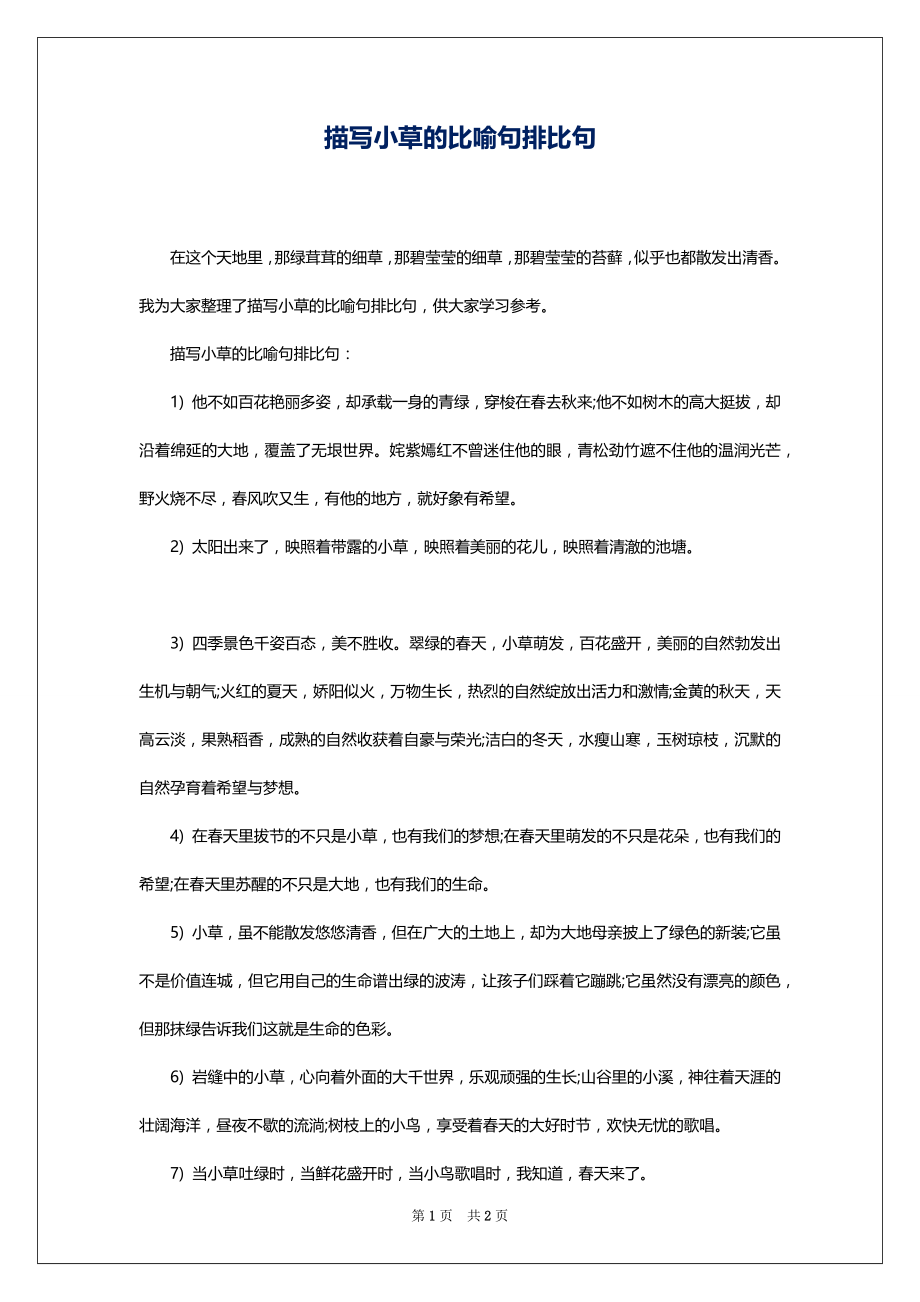 描写小草的比喻句排比句

在这个天地里，那绿茸茸的细草，那碧莹莹的细草，那碧莹莹的苔藓，似乎也都散发出清香。我为大家整理了描写小草的比喻句排比句，供大家学习参考。

描写小草的比喻句排比句：

1) 他不如百花艳丽多姿，却承载一身的青绿，穿梭在春去秋来;他不如树木的高大挺拔，却沿着绵延的大地，覆盖了无垠世界。姹紫嫣红不曾迷住他的眼，青松劲竹遮不住他的温润光芒，野火烧不尽，春风吹又生，有他的地方，就好象有希望。

2) 太阳出来了，映照着带露的小草，映照着美丽的花儿，映照着清澈的池塘。

3) 四季景色千姿百态，美不胜收。翠绿的春天，小草萌发，百花盛开，美丽的自然勃发出生机与朝气;火红的夏天，娇阳似火，万物生长，热烈的自然绽放出活力和激情;金黄的秋天，天高云淡，果熟稻香，成熟的自然收获着自豪与荣光;洁白的冬天，水瘦山寒，玉树琼枝，沉默的自然孕育着希望与梦想。

4) 在春天里拔节的不只是小草，也有我们的梦想;在春天里萌发的不只是花朵，也有我们的希望;在春天里苏醒的不只是大地，也有我们的生命。

5) 小草，虽不能散发悠悠清香，但在广大的土地上，却为大地母亲披上了绿色的新装;它虽不是价值连城，但它用自己的生命谱出绿的波涛，让孩子们踩着它蹦跳;它虽然没有漂亮的颜色，但那抹绿告诉我们这就是生命的色彩。

6) 岩缝中的小草，心向着外面的大千世界，乐观顽强的生长;山谷里的小溪，神往着天涯的壮阔海洋，昼夜不歇的流淌;树枝上的小鸟，享受着春天的大好时节，欢快无忧的歌唱。

7) 当小草吐绿时，当鲜花盛开时，当小鸟歌唱时，我知道，春天来了。

第 1 页 共 2 页